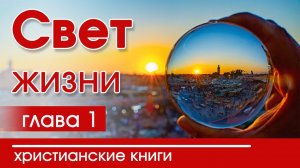 Свет
жизни
глава 1
христианские книги